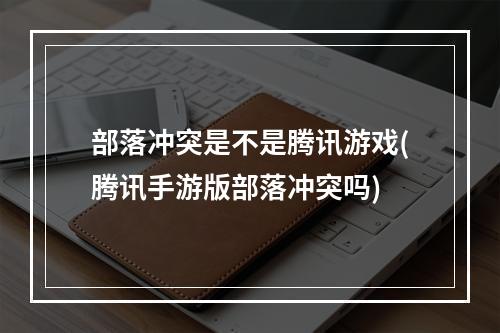 部落冲突是不是腾讯游戏(腾讯手游版部落冲突吗)